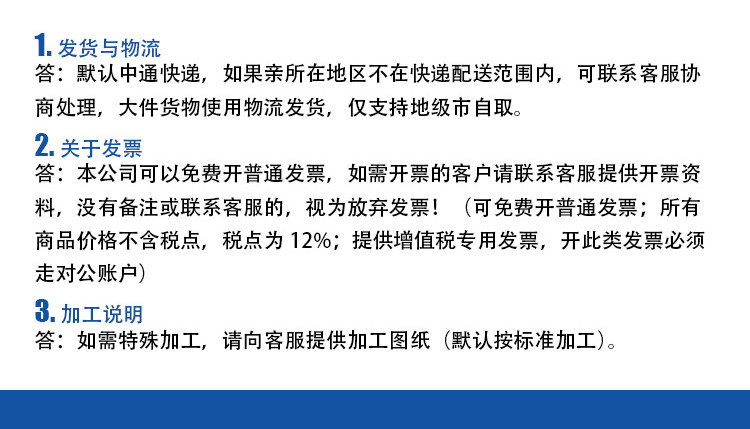 1.发货与物流
答：默认中通快递，如果亲所在地区不在快递配送范围内，可联系客服协商处理，大件货物使用物流发货，仅支持地级市自取。

2.关于发票
答：本公司可以免费开普通发票，如需开票的客户请联系客服提供开票资料，没有备注或联系客服的，视为放弃发票！（可免费开普通发票；所有商品价格不含税点，税点为12%；提供增值税专用发票，开此类发票必须走对公账户）

3.加工说明
答：如需特殊加工，请向客服提供加工图纸（默认按标准加工）。